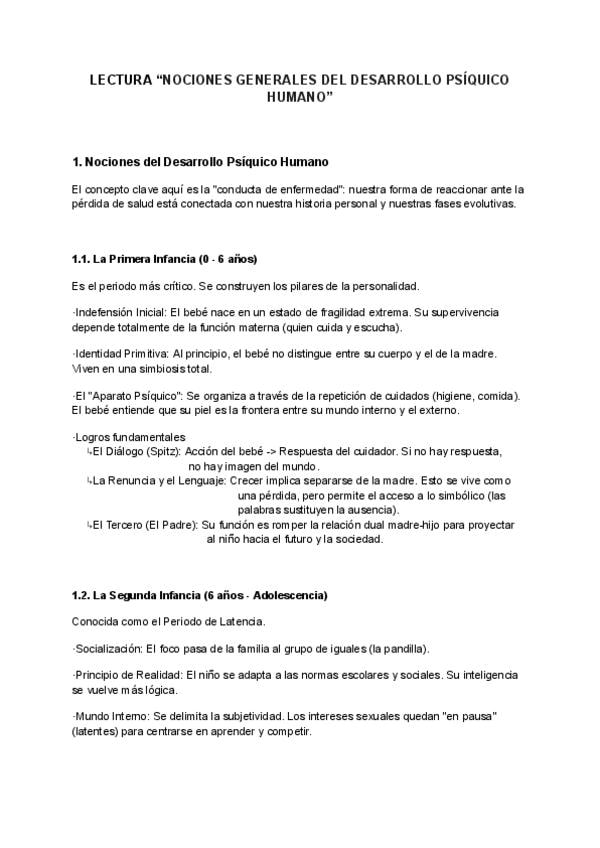 LECTURA "NOCIONES GENERALES DEL DESARROLLO PSÍQUICO HUMANO"

1. Nociones del Desarrollo Psíquico Humano

El concepto clave aquí es la "conducta de enfermedad": nuestra forma de reaccionar ante la pérdida de salud está conectada con nuestra historia personal y nuestras fases evolutivas.

1.1. La Primera Infancia (0 - 6 años)

Es el periodo más crítico. Se construyen los pilares de la personalidad.

·Indefensión Inicial: El bebé nace en un estado de fragilidad extrema. Su supervivencia depende totalmente de la función materna (quien cuida y escucha).

·Identidad Primitiva: Al principio, el bebé no distingue entre su cuerpo y el de la madre. Viven en una simbiosis total.

·El "Aparato Psíquico": Se organiza a través de la repetición de cuidados (higiene, comida). El bebé entiende que su piel es la frontera entre su mundo interno y el externo.

·Logros fundamentales
↳El Diálogo (Spitz): Acción del bebé -> Respuesta del cuidador. Si no hay respuesta, no hay imagen del mundo.
↳La Renuncia y el Lenguaje: Crecer implica separarse de la madre. Esto se vive como una pérdida, pero permite el acceso a lo simbólico (las palabras sustituyen la ausencia).
↳El Tercero (El Padre): Su función es romper la relación dual madre-hijo para proyectar al niño hacia el futuro y la sociedad.

1.2. La Segunda Infancia (6 años - Adolescencia)

Conocida como el Periodo de Latencia.

·Socialización: El foco pasa de la familia al grupo de iguales (la pandilla).

·Principio de Realidad: El niño se adapta a las normas escolares y sociales. Su inteligencia se vuelve más lógica.

·Mundo Interno: Se delimita la subjetividad. Los intereses sexuales quedan "en pausa" (latentes) para centrarse en aprender y competir.